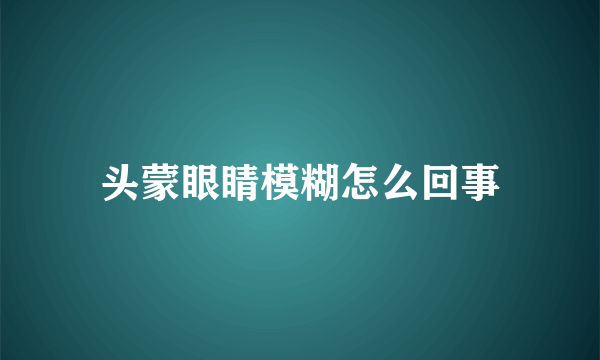 头蒙眼睛模糊怎么回事